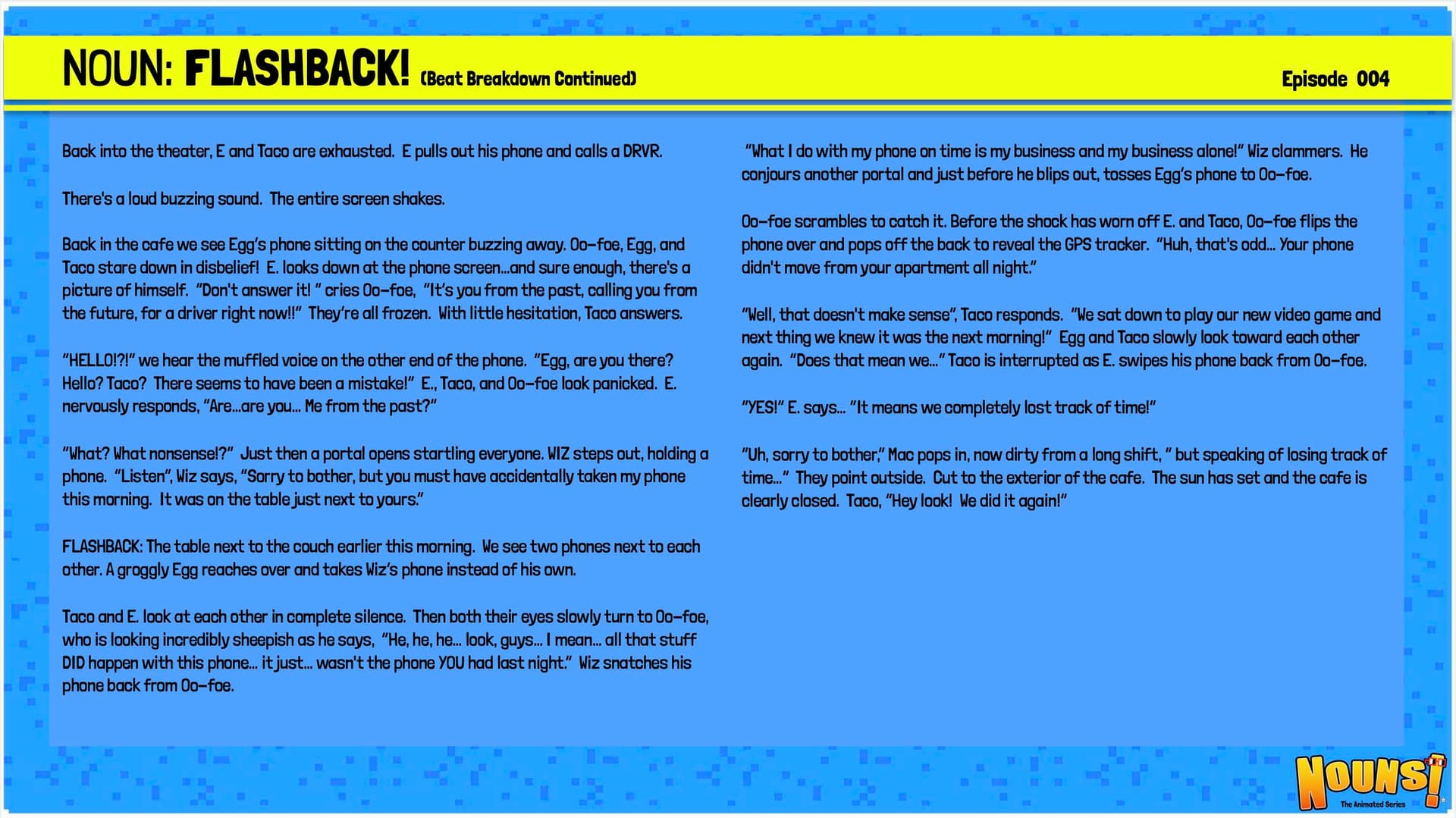 NOUN: FLASHBACK! (Beat Breakdown Continued)

Episode 004

Back into the theater, E and Taco are exhausted. E pulls out his phone and calls a DRVR.

There's a loud buzzing sound. The entire screen shakes.

Back in the cafe we see Egg's phone sitting on the counter buzzing away. Oo-foe, Egg, and Taco stare down in disbelief! E. looks down at the phone screen...and sure enough, there's a picture of himself. "Don't answer it! " cries Oo-foe, "It's you from the past, calling you from the future, for a driver right now!!" They're all frozen. With little hesitation, Taco answers.

"HELLO!?!" we hear the muffled voice on the other end of the phone. "Egg, are you there? Hello? Taco? There seems to have been a mistake!" E., Taco, and Oo-foe look panicked. E. nervously responds, "Are...are you... Me from the past?"

"What? What nonsense!?" Just then a portal opens startling everyone. WIZ steps out, holding a phone. "Listen", Wiz says, "Sorry to bother, but you must have accidentally taken my phone this morning. It was on the table just next to yours."

FLASHBACK: The table next to the couch earlier this morning. We see two phones next to each other. A groggly Egg reaches over and takes Wiz's phone instead of his own.

Taco and E. look at each other in complete silence. Then both their eyes slowly turn to Oo-foe, who is looking incredibly sheepish as he says, "He, he, he... look, guys... I mean... all that stuff DID happen with this phone... it just... wasn't the phone YOU had last night." Wiz snatches his phone back from Oo-foe.

"What I do with my phone on time is my business and my business alone!" Wiz clammers. He conjours another portal and just before he blips out, tosses Egg's phone to Oo-foe.

Oo-foe scrambles to catch it. Before the shock has worn off E. and Taco, Oo-foe flips the phone over and pops off the back to reveal the GPS tracker. "Huh, that's odd... Your phone didn't move from your apartment all night."

"Well, that doesn't make sense", Taco responds. "We sat down to play our new video game and next thing we knew it was the next morning!" Egg and Taco slowly look toward each other again. "Does that mean we..." Taco is interrupted as E. swipes his phone back from Oo-foe.

"YES!" E. says... "It means we completely lost track of time!"

"Uh, sorry to bother," Mac pops in, now dirty from a long shift, " but speaking of losing track of time..." They point outside. Cut to the exterior of the cafe. The sun has set and the cafe is clearly closed. Taco, "Hey look! We did it again!"

NOUNS! The Animated Series